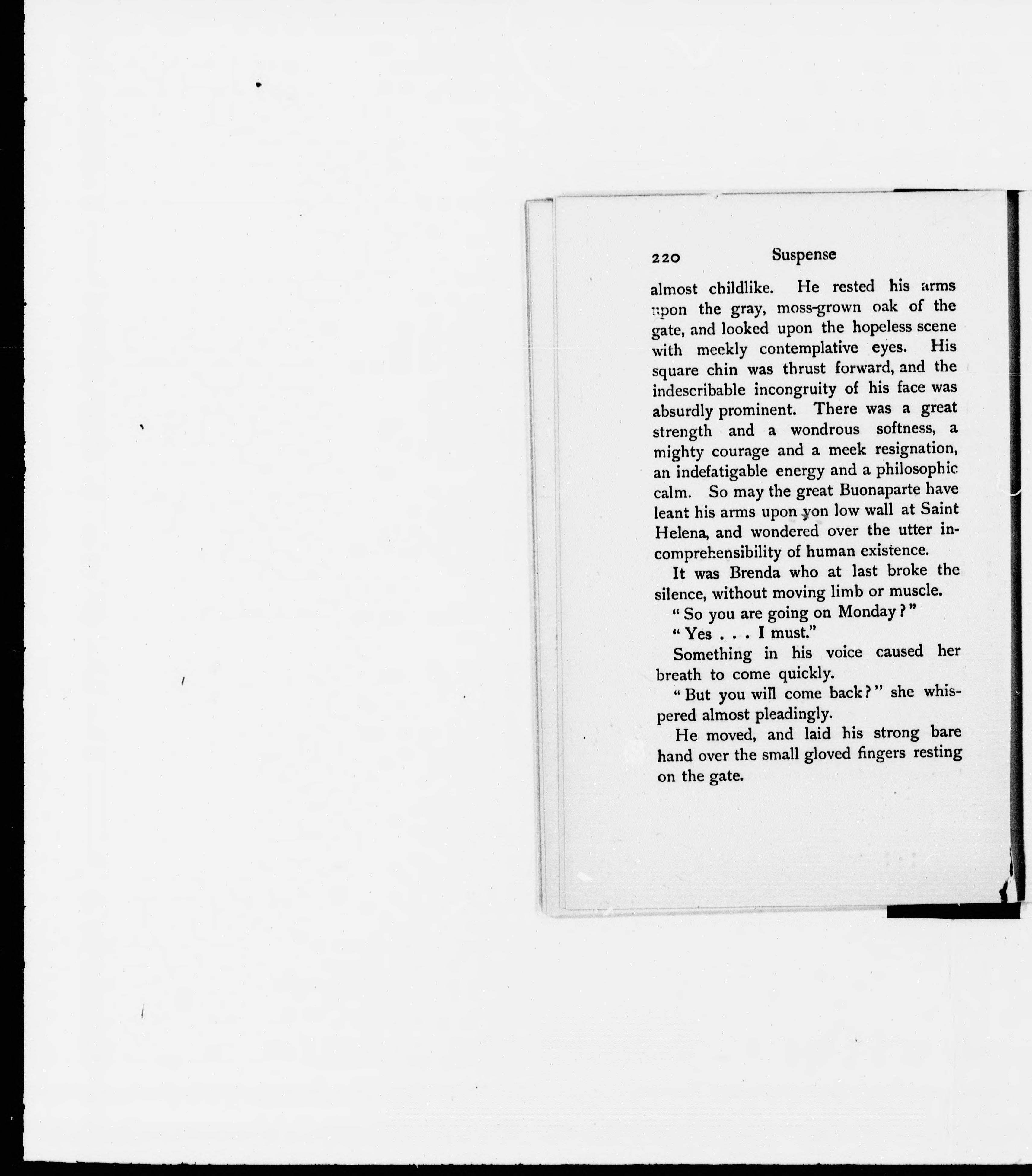 220 Suspense

almost childlike. He rested his arms upon the gray, moss-grown oak of the gate, and looked upon the hopeless scene with meekly contemplative eyes. His square chin was thrust forward, and the indescribable incongruity of his face was absurdly prominent. There was a great strength and a wondrous softness, a mighty courage and a meek resignation, an indefatigable energy and a philosophic calm. So may the great Buonaparte have leant his arms upon yon low wall at Saint Helena, and wondered over the utter incomprehensibility of human existence.

It was Brenda who at last broke the silence, without moving limb or muscle.

"So you are going on Monday?"

"Yes . . . I must."

Something in his voice caused her breath to come quickly.

"But you will come back?" she whispered almost pleadingly.

He moved, and laid his strong bare hand over the small gloved fingers resting on the gate.